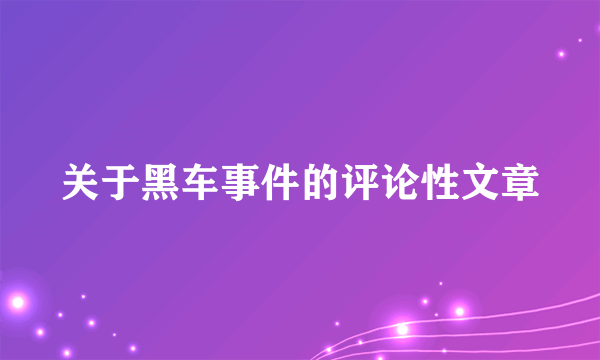 关于黑车事件的评论性文章